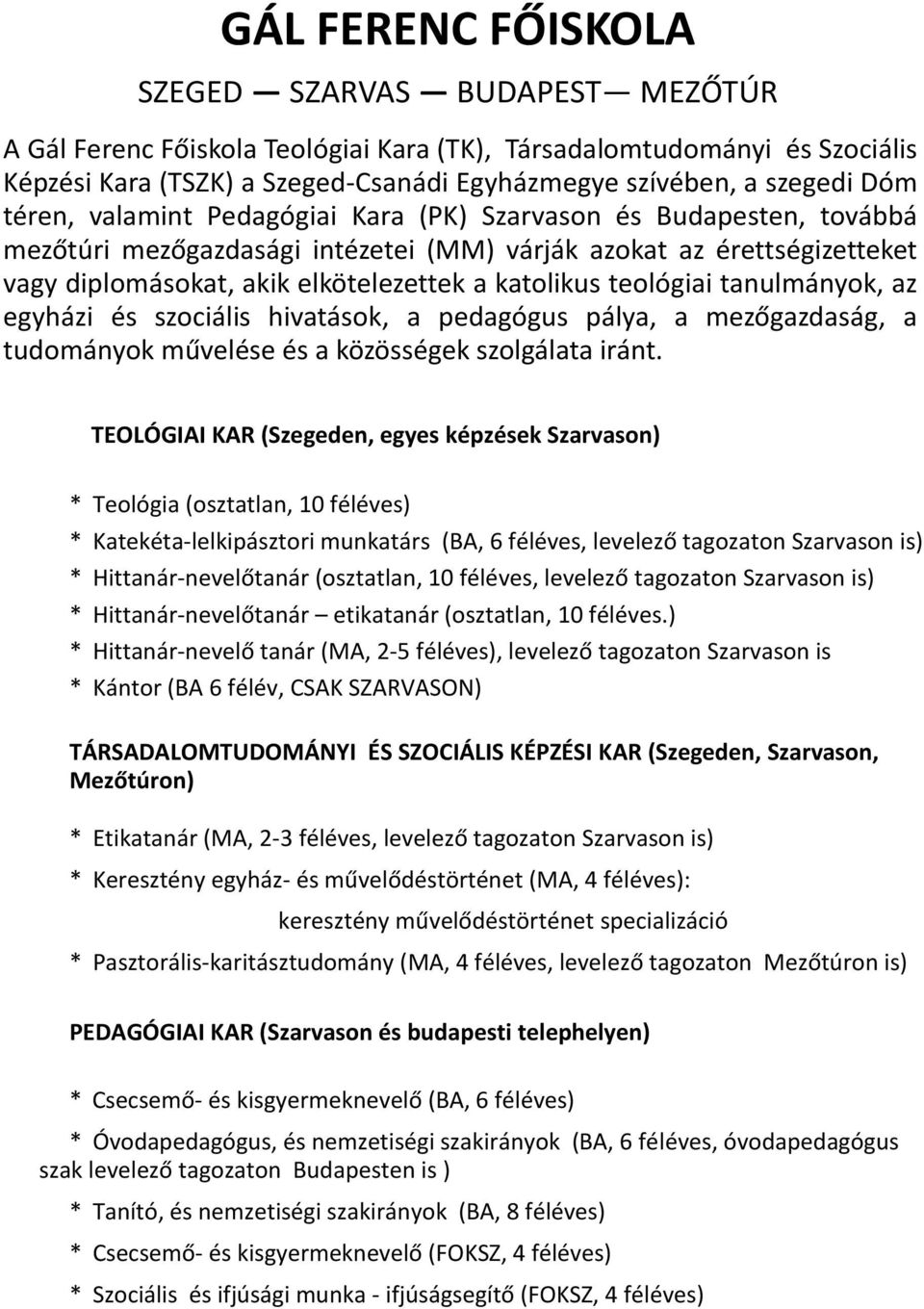 GÁL FERENC FŐISKOLA

SZEGED — SZARVAS — BUDAPEST— MEZŐTÚR

A Gál Ferenc Főiskola Teológiai Kara (TK), Társadalomtudományi és Szociális Képzési Kara (TSZK) a Szeged-Csanádi Egyházmegye szívében, a szegedi Dóm téren, valamint Pedagógiai Kara (PK) Szarvason és Budapesten, továbbá mezőtúri mezőgazdasági intézetei (MM) várják azokat az érettségizetteket vagy diplomásokat, akik elkötelezettek a katolikus teológiai tanulmányok, az egyházi és szociális hivatások, a pedagógus pálya, a mezőgazdaság, a tudományok művelése és a közösségek szolgálata iránt.

TEOLÓGIAI KAR (Szegeden, egyes képzések Szarvason)

* Teológia (osztatlan, 10 féléves)
* Katekéta-lelkipásztori munkatárs (BA, 6 féléves, levelező tagozaton Szarvason is)
* Hittanár-nevelőtanár (osztatlan, 10 féléves, levelező tagozaton Szarvason is)
* Hittanár-nevelőtanár – etikatanár (osztatlan, 10 féléves.)
* Hittanár-nevelő tanár (MA, 2-5 féléves), levelező tagozaton Szarvason is
* Kántor (BA 6 félév, CSAK SZARVASON)

TÁRSADALOMTUDOMÁNYI ÉS SZOCIÁLIS KÉPZÉSI KAR (Szegeden, Szarvason, Mezőtúron)

* Etikatanár (MA, 2-3 féléves, levelező tagozaton Szarvason is)
* Keresztény egyház- és művelődéstörténet (MA, 4 féléves):
keresztény művelődéstörténet specializáció
* Pasztorális-karitásztudomány (MA, 4 féléves, levelező tagozaton Mezőtúron is)

PEDAGÓGIAI KAR (Szarvason és budapesti telephelyen)

* Csecsemő- és kisgyermeknevelő (BA, 6 féléves)
* Óvodapedagógus, és nemzetiségi szakirányok (BA, 6 féléves, óvodapedagógus szak levelező tagozaton Budapesten is )
* Tanító, és nemzetiségi szakirányok (BA, 8 féléves)
* Csecsemő- és kisgyermeknevelő (FOKSZ, 4 féléves)
* Szociális és ifjúsági munka - ifjúságsegítő (FOKSZ, 4 féléves)